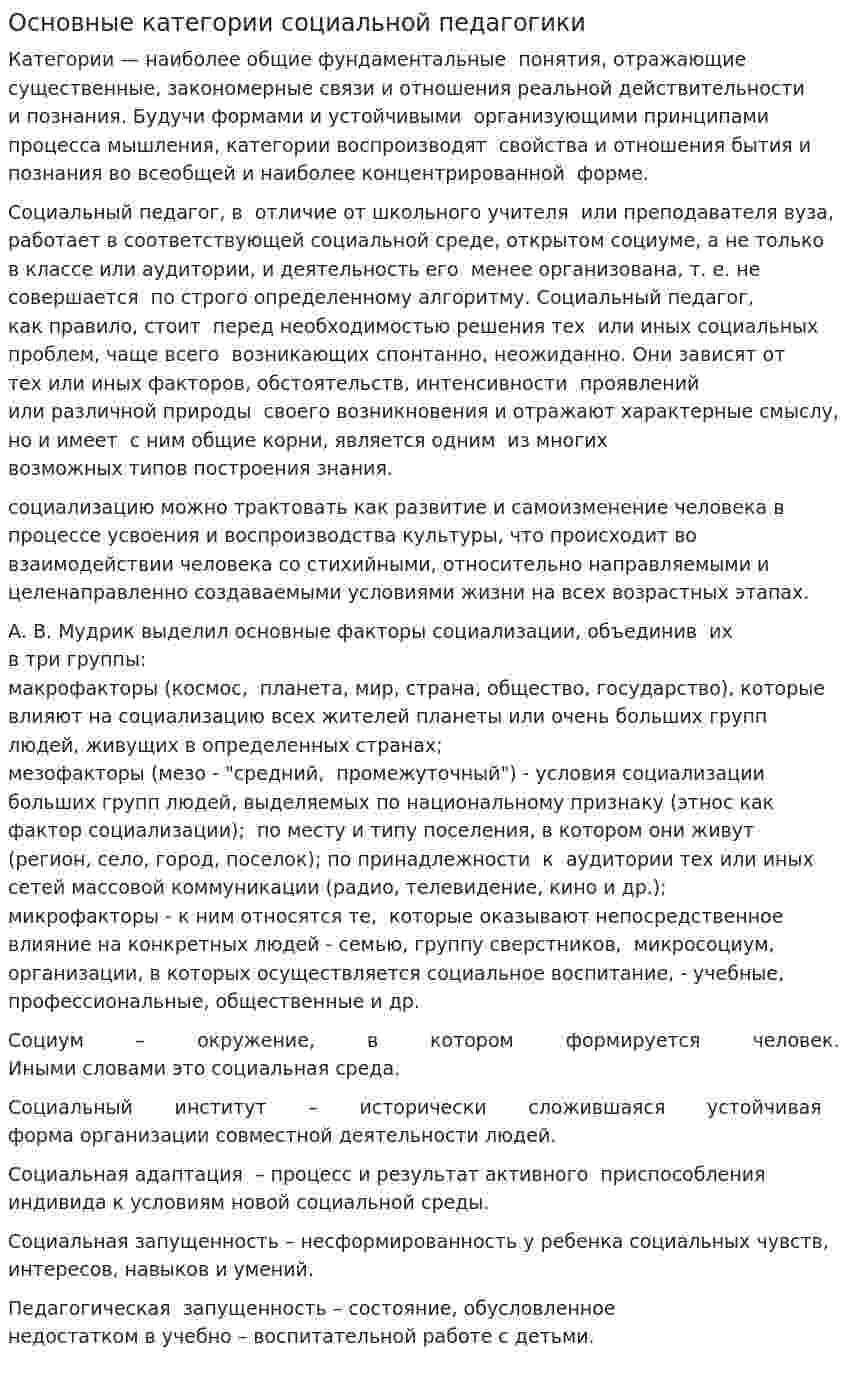 Основные категории социальной педагогики

Категории — наиболее общие фундаментальные понятия, отражающие существенные, закономерные связи и отношения реальной действительности и познания. Будучи формами и устойчивыми организующими принципами процесса мышления, категории воспроизводят свойства и отношения бытия и познания во всеобщей и наиболее концентрированной форме.

Социальный педагог, в отличие от школьного учителя или преподавателя вуза, работает в соответствующей социальной среде, открытом социуме, а не только в классе или аудитории, и деятельность его менее организована, т. е. не совершается по строго определенному алгоритму. Социальный педагог, как правило, стоит перед необходимостью решения тех или иных социальных проблем, чаще всего возникающих спонтанно, неожиданно. Они зависят от тех или иных факторов, обстоятельств, интенсивности проявлений или различной природы своего возникновения и отражают характерные смыслу, но и имеет с ним общие корни, является одним из многих возможных типов построения знания.

социализацию можно трактовать как развитие и самоизменение человека в процессе усвоения и воспроизводства культуры, что происходит во взаимодействии человека со стихийными, относительно направляемыми и целенаправленно создаваемыми условиями жизни на всех возрастных этапах.

А. В. Мудрик выделил основные факторы социализации, объединив их в три группы:
макрофакторы (космос, планета, мир, страна, общество, государство), которые влияют на социализацию всех жителей планеты или очень больших групп людей, живущих в определенных странах;
мезофакторы (мезо - "средний, промежуточный") - условия социализации больших групп людей, выделяемых по национальному признаку (этнос как фактор социализации); по месту и типу поселения, в котором они живут (регион, село, город, поселок); по принадлежности к аудитории тех или иных сетей массовой коммуникации (радио, телевидение, кино и др.);
микрофакторы - к ним относятся те, которые оказывают непосредственное влияние на конкретных людей - семью, группу сверстников, микросоциум, организации, в которых осуществляется социальное воспитание, - учебные, профессиональные, общественные и др.

Социум – окружение, в котором формируется человек. Иными словами это социальная среда.

Социальный институт – исторически сложившаяся устойчивая форма организации совместной деятельности людей.

Социальная адаптация – процесс и результат активного приспособления индивида к условиям новой социальной среды.

Социальная запущенность – несформированность у ребенка социальных чувств, интересов, навыков и умений.

Педагогическая запущенность – состояние, обусловленное недостатком в учебно – воспитательной работе с детьми.